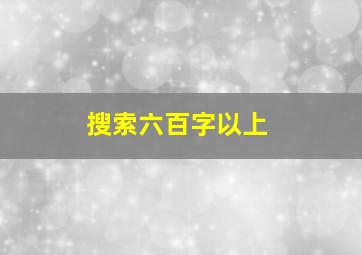 搜索六百字以上